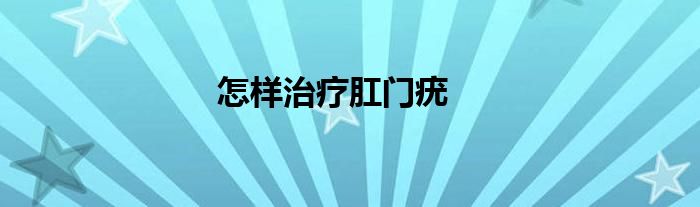 怎样治疗肛门疣